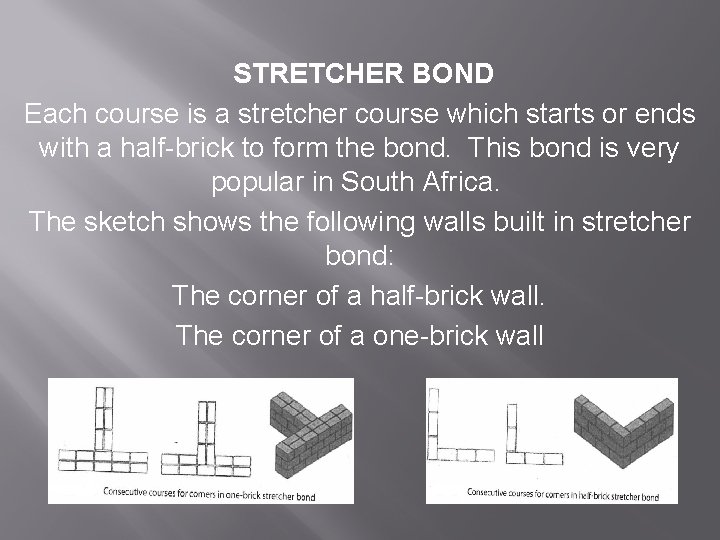 STRETCHER BOND

Each course is a stretcher course which starts or ends with a half-brick to form the bond. This bond is very popular in South Africa.

The sketch shows the following walls built in stretcher bond:

The corner of a half-brick wall.

The corner of a one-brick wall

Consecutive courses for corners in one-brick stretcher bond

Consecutive courses for corners in half-brick stretcher bond